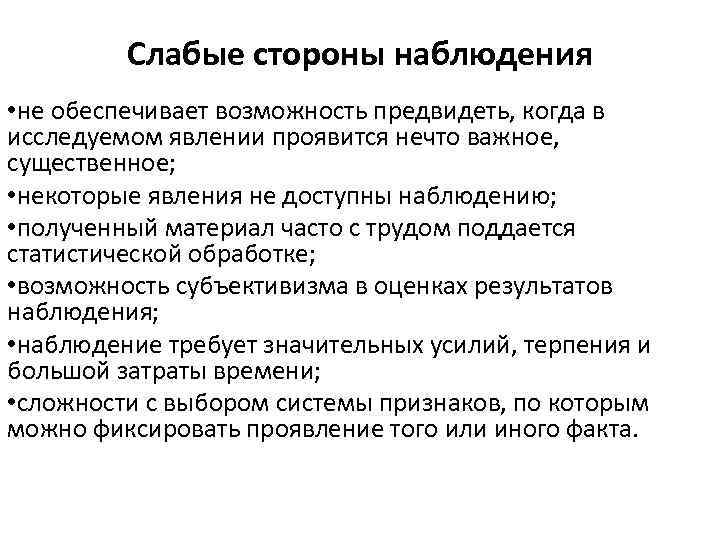 Слабые стороны наблюдения

•не обеспечивает возможность предвидеть, когда в исследуемом явлении проявится нечто важное, существенное;

•некоторые явления не доступны наблюдению;

•полученный материал часто с трудом поддается статистической обработке;

•возможность субъективизма в оценках результатов наблюдения;

•наблюдение требует значительных усилий, терпения и большой затраты времени;

•сложности с выбором системы признаков, по которым можно фиксировать проявление того или иного факта.